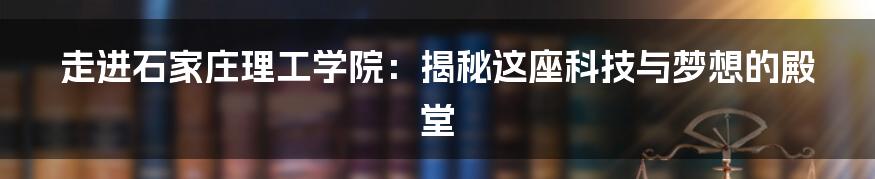 走进石家庄理工学院：揭秘这座科技与梦想的殿堂